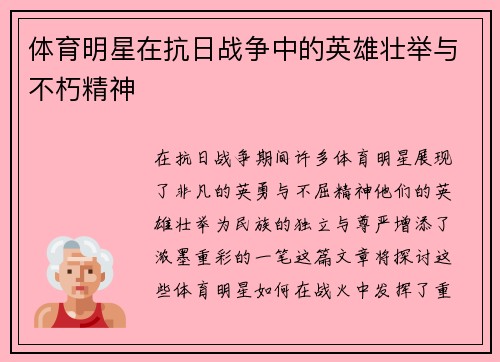 体育明星在抗日战争中的英雄壮举与不朽精神

在抗日战争期间许多体育明星展现了非凡的英勇与不屈精神他们的英雄壮举为民族的独立与尊严增添了浓墨重彩的一笔这篇文章将探讨这些体育明星如何在战火中发挥了重